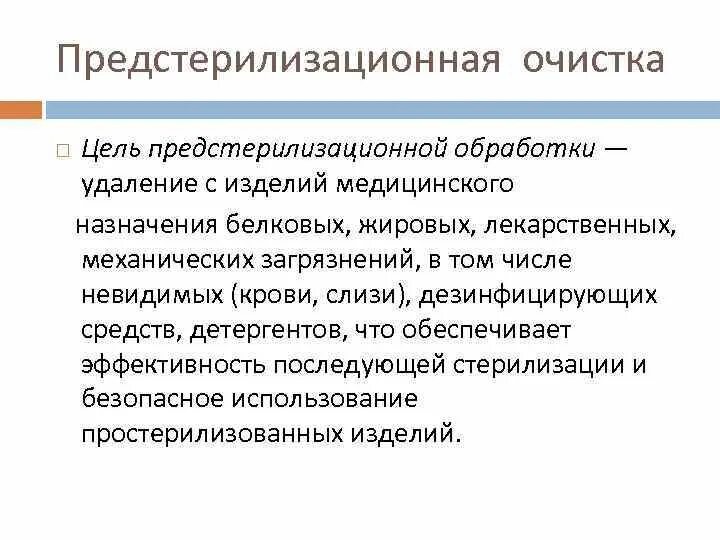 Предстерилизационная очистка

Цель предстерилизационной обработки — удаление с изделий медицинского назначения белковых, жировых, лекарственных, механических загрязнений, в том числе невидимых (крови, слизи), дезинфицирующих средств, детергентов, что обеспечивает эффективность последующей стерилизации и безопасное использование простерилизованных изделий.